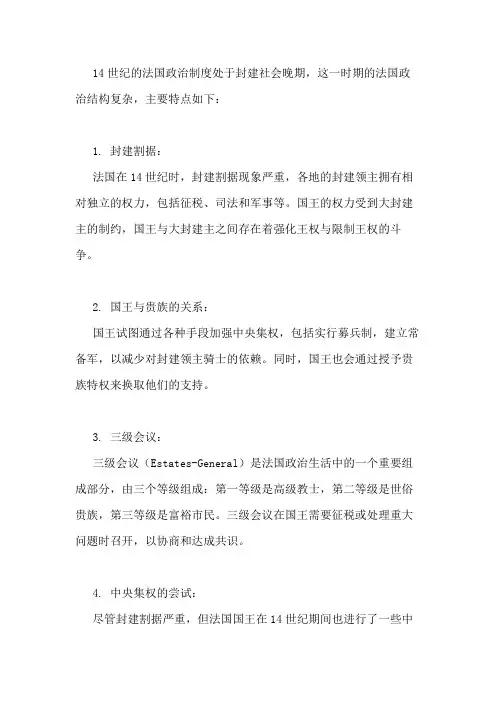 14 世纪的法国政治制度处于封建社会晚期，这一时期的法国政治结构复杂，主要特点如下：

1. 封建割据：

法国在 14 世纪时，封建割据现象严重，各地的封建领主拥有相对独立的权力，包括征税、司法和军事等。国王的权力受到大封建主的制约，国王与大封建主之间存在着强化王权与限制王权的斗争。

2. 国王与贵族的关系：

国王试图通过各种手段加强中央集权，包括实行募兵制，建立常备军，以减少对封建领主骑士的依赖。同时，国王也会通过授予贵族特权来换取他们的支持。

3. 三级会议：

三级会议（Estates-General）是法国政治生活中的一个重要组成部分，由三个等级组成：第一等级是高级教士，第二等级是世俗贵族，第三等级是富裕市民。三级会议在国王需要征税或处理重大问题时召开，以协商和达成共识。

4. 中央集权的尝试：

尽管封建割据严重，但法国国王在 14 世纪期间也进行了一些中